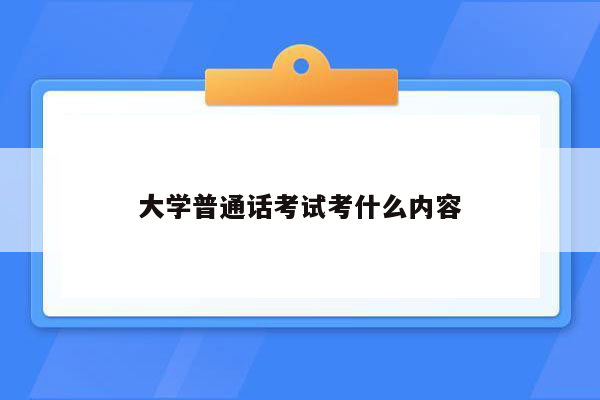 大学普通话考试考什么内容